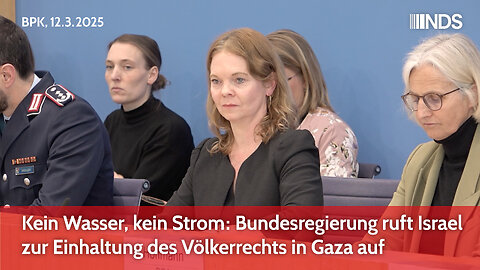 BPK, 12.3.2025

NDS

Kein Wasser, kein Strom: Bundesregierung ruft Israel zur Einhaltung des Völkerrechts in Gaza auf